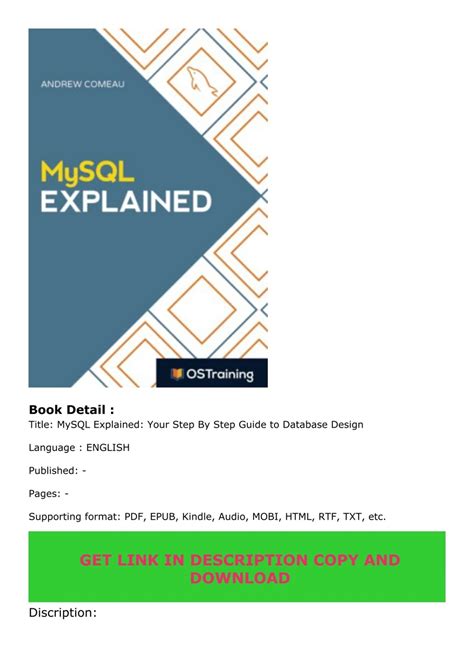 ANDREW COMEAU

MySQL
EXPLAINED

OSTraining

Book Detail :

Title: MySQL Explained: Your Step By Step Guide to Database Design

Language : ENGLISH

Published: -

Pages: -

Supporting format: PDF, EPUB, Kindle, Audio, MOBI, HTML, RTF, TXT, etc.

GET LINK IN DESCRIPTION COPY AND DOWNLOAD

Discription: